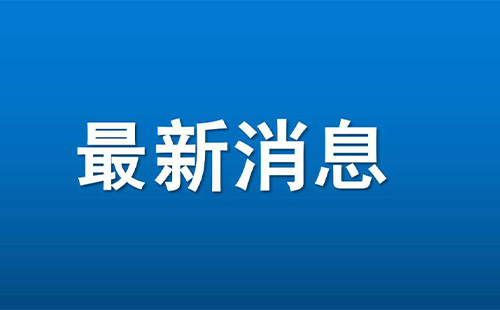 最新消息